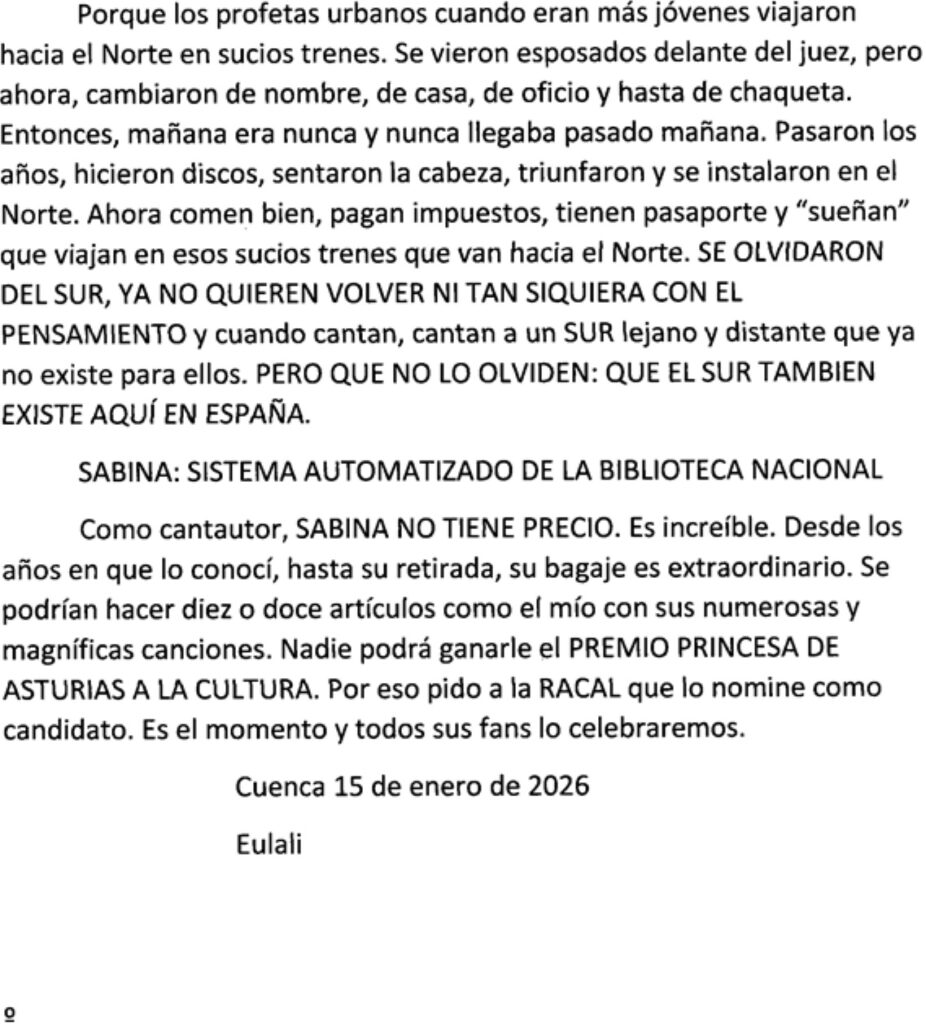 Porque los profetas urbanos cuando eran más jóvenes viajaron hacia el Norte en sucios trenes. Se vieron esposados delante del juez, pero ahora, cambiaron de nombre, de casa, de oficio y hasta de chaqueta. Entonces, mañana era nunca y nunca llegaba pasado mañana. Pasaron los años, hicieron discos, sentaron la cabeza, triunfaron y se instalaron en el Norte. Ahora comen bien, pagan impuestos, tienen pasaporte y "sueñan" que viajan en esos sucios trenes que van hacia el Norte. SE OLVIDARON DEL SUR, YA NO QUIEREN VOLVER NI TAN SIQUIERA CON EL PENSAMIENTO y cuando cantan, cantan a un SUR lejano y distante que ya no existe para ellos. PERO QUE NO LO OLVIDEN: QUE EL SUR TAMBIEN EXISTE AQUÍ EN ESPAÑA.

SABINA: SISTEMA AUTOMATIZADO DE LA BIBLIOTECA NACIONAL

Como cantautor, SABINA NO TIENE PRECIO. Es increíble. Desde los años en que lo conocí, hasta su retirada, su bagaje es extraordinario. Se podrían hacer diez o doce artículos como el mío con sus numerosas y magníficas canciones. Nadie podrá ganarle el PREMIO PRINCESA DE ASTURIAS A LA CULTURA. Por eso pido a la RACAL que lo nomine como candidato. Es el momento y todos sus fans lo celebraremos.

Cuenca 15 de enero de 2026

Eulali

º